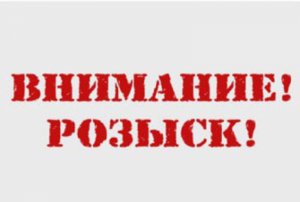 ВНИМАНИЕ!
РОЗЫСК!